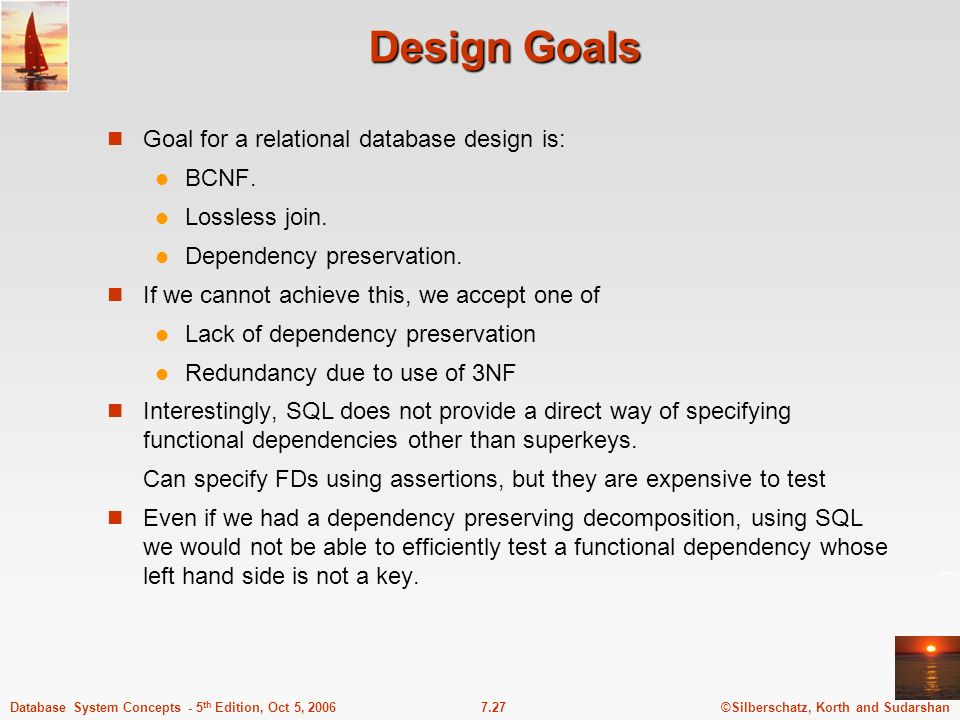 Design Goals

Goal for a relational database design is:

BCNF.

Lossless join.

Dependency preservation.

If we cannot achieve this, we accept one of

Lack of dependency preservation

Redundancy due to use of 3NF

Interestingly, SQL does not provide a direct way of specifying functional dependencies other than superkeys.

Can specify FDs using assertions, but they are expensive to test

Even if we had a dependency preserving decomposition, using SQL we would not be able to efficiently test a functional dependency whose left hand side is not a key.

Database System Concepts - 5$^{th}$ Edition, Oct 5, 2006

7.27

©Silberschatz, Korth and Sudarshan